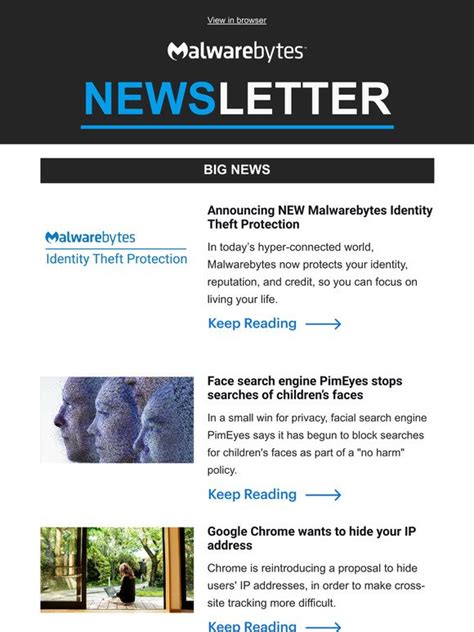 View in browser

Malwarebytes

NEWSLETTER

BIG NEWS

Malwarebytes
Identity Theft Protection

Announcing NEW Malwarebytes Identity Theft Protection

In today's hyper-connected world, Malwarebytes now protects your identity, reputation, and credit, so you can focus on living your life.

Keep Reading

Face search engine PimEyes stops searches of children's faces

In a small win for privacy, facial search engine PimEyes says it has begun to block searches for children's faces as part of a "no harm" policy.

Keep Reading

Google Chrome wants to hide your IP address

Chrome is reintroducing a proposal to hide users' IP addresses, in order to make cross-site tracking more difficult.

Keep Reading